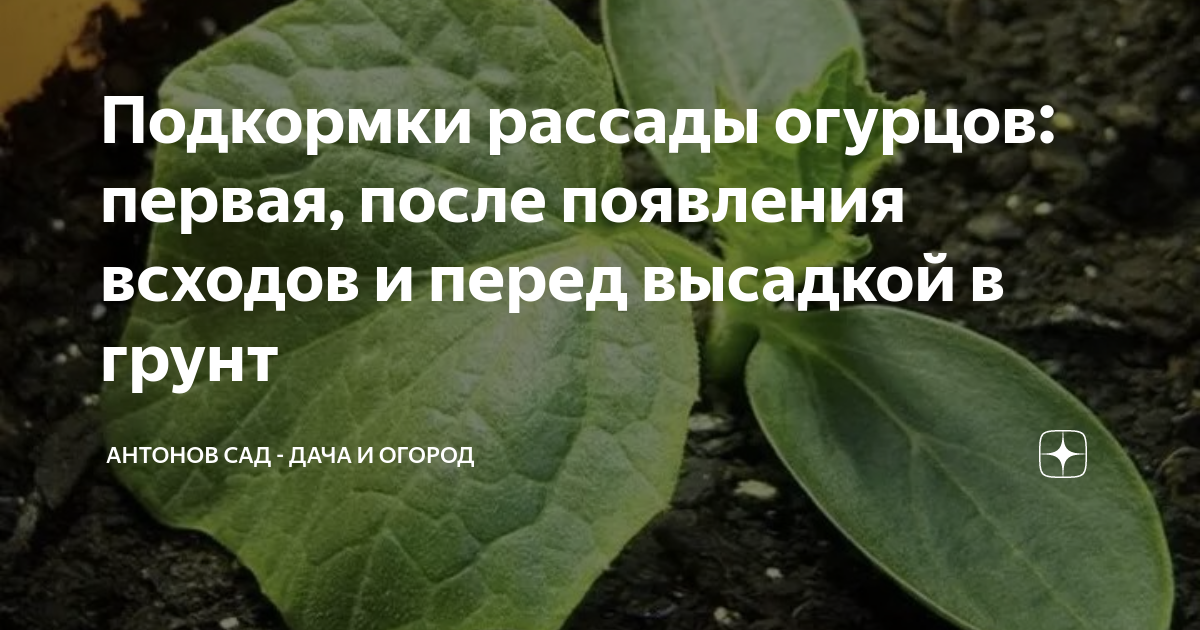 Подкормки рассады огурцов: первая, после появления всходов и перед высадкой в грунт

АНТОНОВ САД - ДАЧА И ОГОРОД